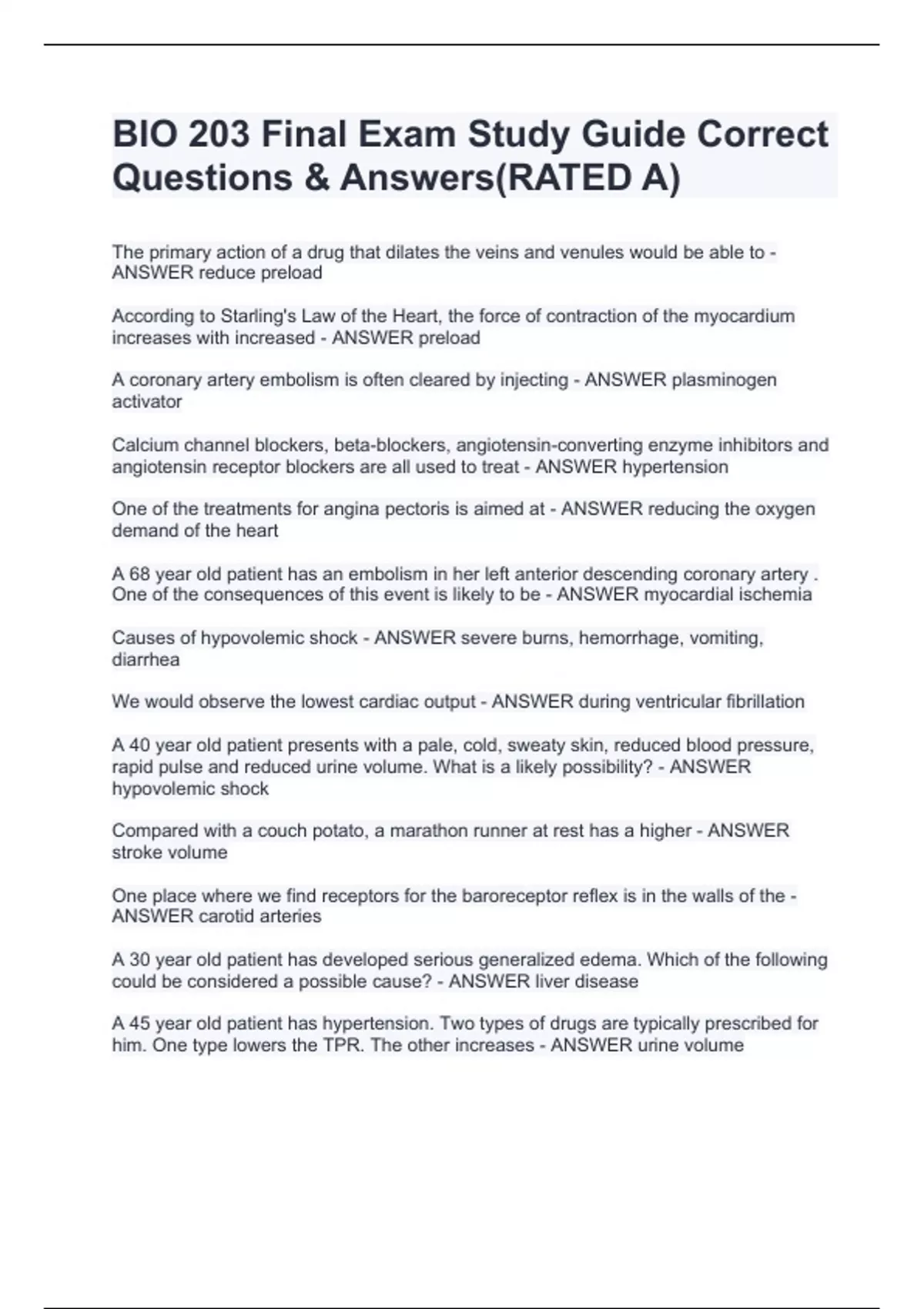 BIO 203 Final Exam Study Guide Correct Questions & Answers(RATED A)

The primary action of a drug that dilates the veins and venules would be able to - ANSWER reduce preload

According to Starling's Law of the Heart, the force of contraction of the myocardium increases with increased - ANSWER preload

A coronary artery embolism is often cleared by injecting - ANSWER plasminogen activator

Calcium channel blockers, beta-blockers, angiotensin-converting enzyme inhibitors and angiotensin receptor blockers are all used to treat - ANSWER hypertension

One of the treatments for angina pectoris is aimed at - ANSWER reducing the oxygen demand of the heart

A 68 year old patient has an embolism in her left anterior descending coronary artery . One of the consequences of this event is likely to be - ANSWER myocardial ischemia

Causes of hypovolemic shock - ANSWER severe burns, hemorrhage, vomiting, diarrhea

We would observe the lowest cardiac output - ANSWER during ventricular fibrillation

A 40 year old patient presents with a pale, cold, sweaty skin, reduced blood pressure, rapid pulse and reduced urine volume. What is a likely possibility? - ANSWER hypovolemic shock

Compared with a couch potato, a marathon runner at rest has a higher - ANSWER stroke volume

One place where we find receptors for the baroreceptor reflex is in the walls of the - ANSWER carotid arteries

A 30 year old patient has developed serious generalized edema. Which of the following could be considered a possible cause? - ANSWER liver disease

A 45 year old patient has hypertension. Two types of drugs are typically prescribed for him. One type lowers the TPR. The other increases - ANSWER urine volume